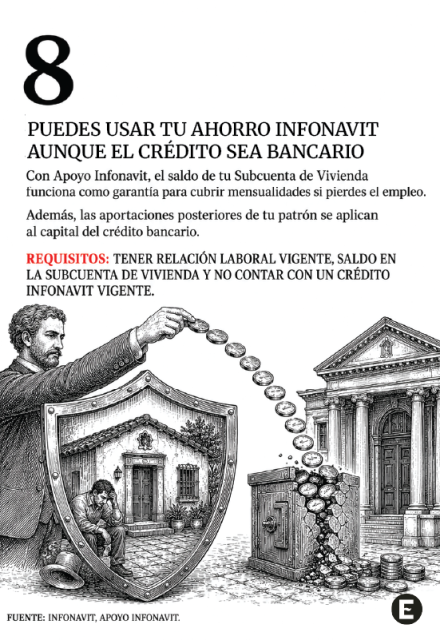 8

PUEDES USAR TU AHORRO INFONAVIT AUNQUE EL CRÉDITO SEA BANCARIO

Con Apoyo Infonavit, el saldo de tu Subcuenta de Vivienda funciona como garantía para cubrir mensualidades si pierdes el empleo.

Además, las aportaciones posteriores de tu patrón se aplican al capital del crédito bancario.

REQUISITOS: TENER RELACIÓN LABORAL VIGENTE, SALDO EN LA SUBCUENTA DE VIVIENDA Y NO CONTAR CON UN CRÉDITO INFONAVIT VIGENTE.

FUENTE: INFONAVIT, APOYO INFONAVIT.

E